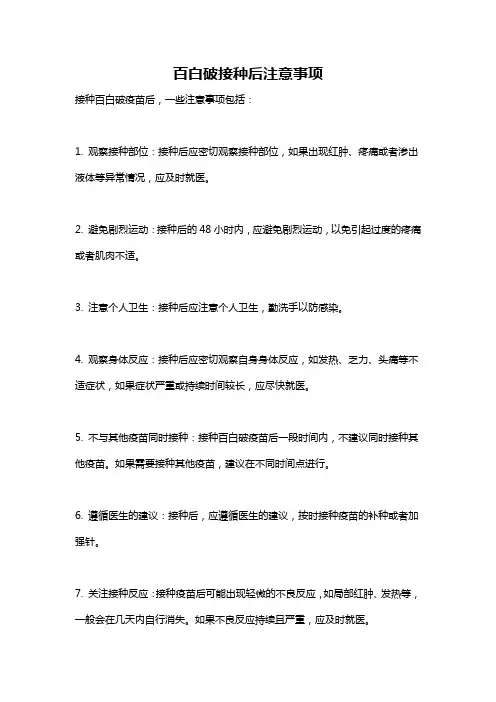 百白破接种后注意事项

接种百白破疫苗后，一些注意事项包括：

1. 观察接种部位：接种后应密切观察接种部位，如果出现红肿、疼痛或者渗出液体等异常情况，应及时就医。

2. 避免剧烈运动：接种后的 48 小时内，应避免剧烈运动，以免引起过度的疼痛或者肌肉不适。

3. 注意个人卫生：接种后应注意个人卫生，勤洗手以防感染。

4. 观察身体反应：接种后应密切观察自身身体反应，如发热、乏力、头痛等不适症状，如果症状严重或持续时间较长，应尽快就医。

5. 不与其他疫苗同时接种：接种百白破疫苗后一段时间内，不建议同时接种其他疫苗。如果需要接种其他疫苗，建议在不同时间点进行。

6. 遵循医生的建议：接种后，应遵循医生的建议，按时接种疫苗的补种或者加强针。

7. 关注接种反应：接种疫苗后可能出现轻微的不良反应，如局部红肿、发热等，一般会在几天内自行消失。如果不良反应持续且严重，应及时就医。